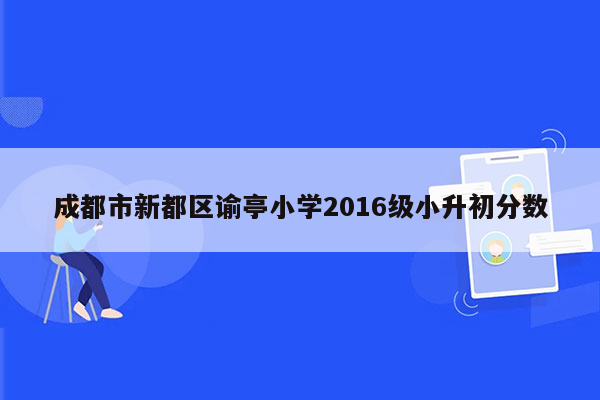 成都市新都区谕亭小学2016级小升初分数